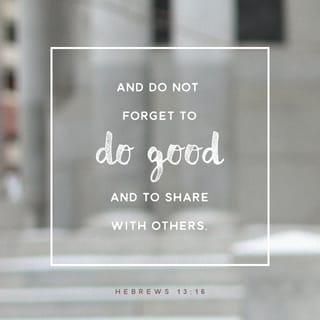 AND DO NOT FORGET TO do good AND TO SHARE WITH OTHERS.

HEBREWS 13:16